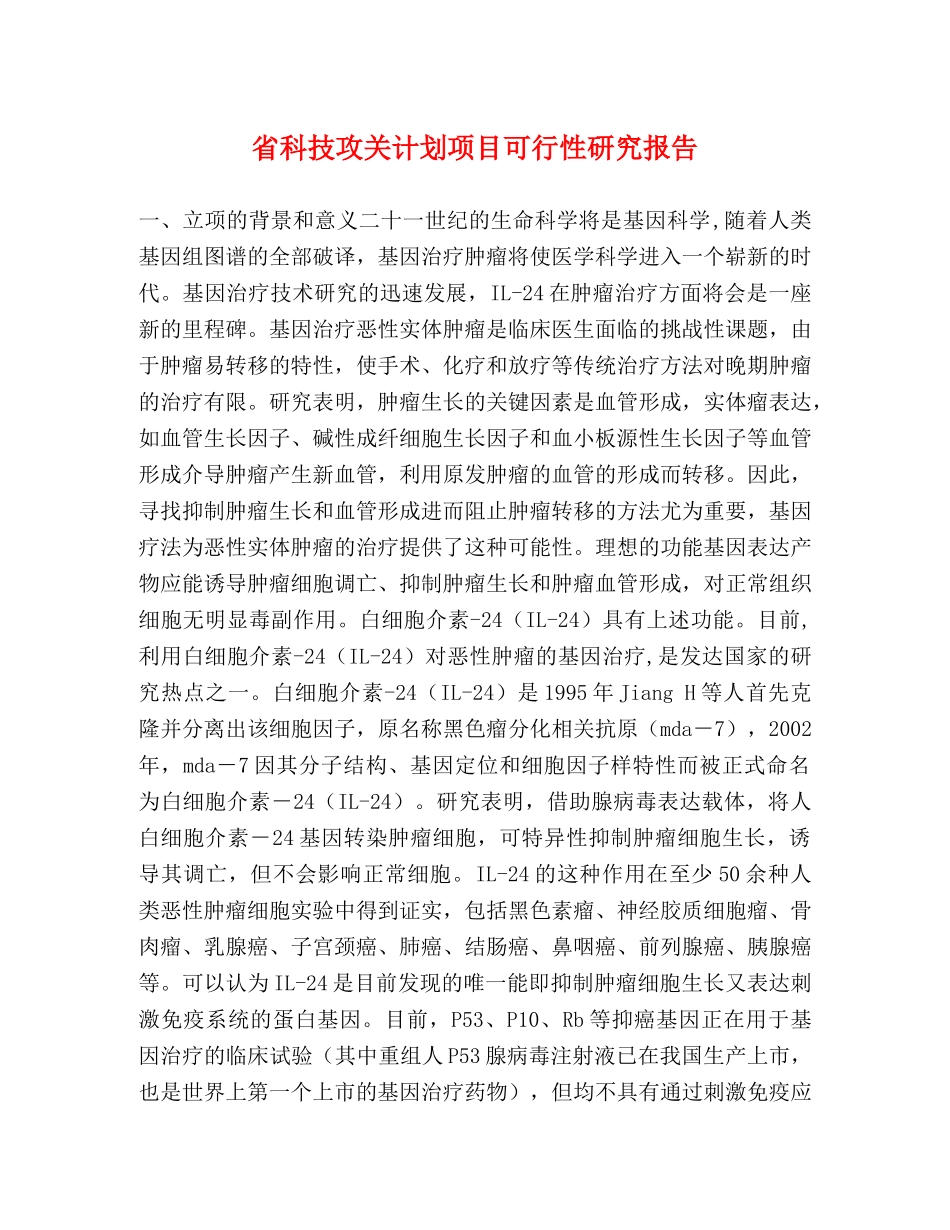 省科技攻关计划项目可行性研究报告

一、立项的背景和意义二十一世纪的生命科学将是基因科学,随着人类基因组图谱的全部破译，基因治疗肿瘤将使医学科学进入一个崭新的时代。基因治疗技术研究的迅速发展，IL-24在肿瘤治疗方面将会是一座新的里程碑。基因治疗恶性实体肿瘤是临床医生面临的挑战性课题，由于肿瘤易转移的特性，使手术、化疗和放疗等传统治疗方法对晚期肿瘤的治疗有限。研究表明，肿瘤生长的关键因素是血管形成，实体瘤表达，如血管生长因子、碱性成纤细胞生长因子和血小板源性生长因子等血管形成介导肿瘤产生新血管，利用原发肿瘤的血管的形成而转移。因此，寻找抑制肿瘤生长和血管形成进而阻止肿瘤转移的方法尤为重要，基因疗法为恶性实体肿瘤的治疗提供了这种可能性。理想的功能基因表达产物应能诱导肿瘤细胞调亡、抑制肿瘤生长和肿瘤血管形成，对正常组织细胞无明显毒副作用。白细胞介素-24（IL-24）具有上述功能。目前,利用白细胞介素-24（IL-24）对恶性肿瘤的基因治疗,是发达国家的研究热点之一。白细胞介素-24（IL-24）是1995年Jiang H等人首先克隆并分离出该细胞因子，原名称黑色瘤分化相关抗原（mda－7），2002年，mda－7因其分子结构、基因定位和细胞因子样特性而被正式命名为白细胞介素－24（IL-24）。研究表明，借助腺病毒表达载体，将人白细胞介素－24基因转染肿瘤细胞，可特异性抑制肿瘤细胞生长，诱导其调亡，但不会影响正常细胞。IL-24的这种作用在至少50余种人类恶性肿瘤细胞实验中得到证实，包括黑色素瘤、神经胶质细胞瘤、骨肉瘤、乳腺癌、子宫颈癌、肺癌、结肠癌、鼻咽癌、前列腺癌、胰腺癌等。可以认为IL-24是目前发现的唯一能即抑制肿瘤细胞生长又表达刺激免疫系统的蛋白基因。目前，P53、P10、Rb等抑癌基因正在用于基因治疗的临床试验（其中重组人P53腺病毒注射液已在我国生产上市，也是世界上第一个上市的基因治疗药物），但均不具有通过刺激免疫应